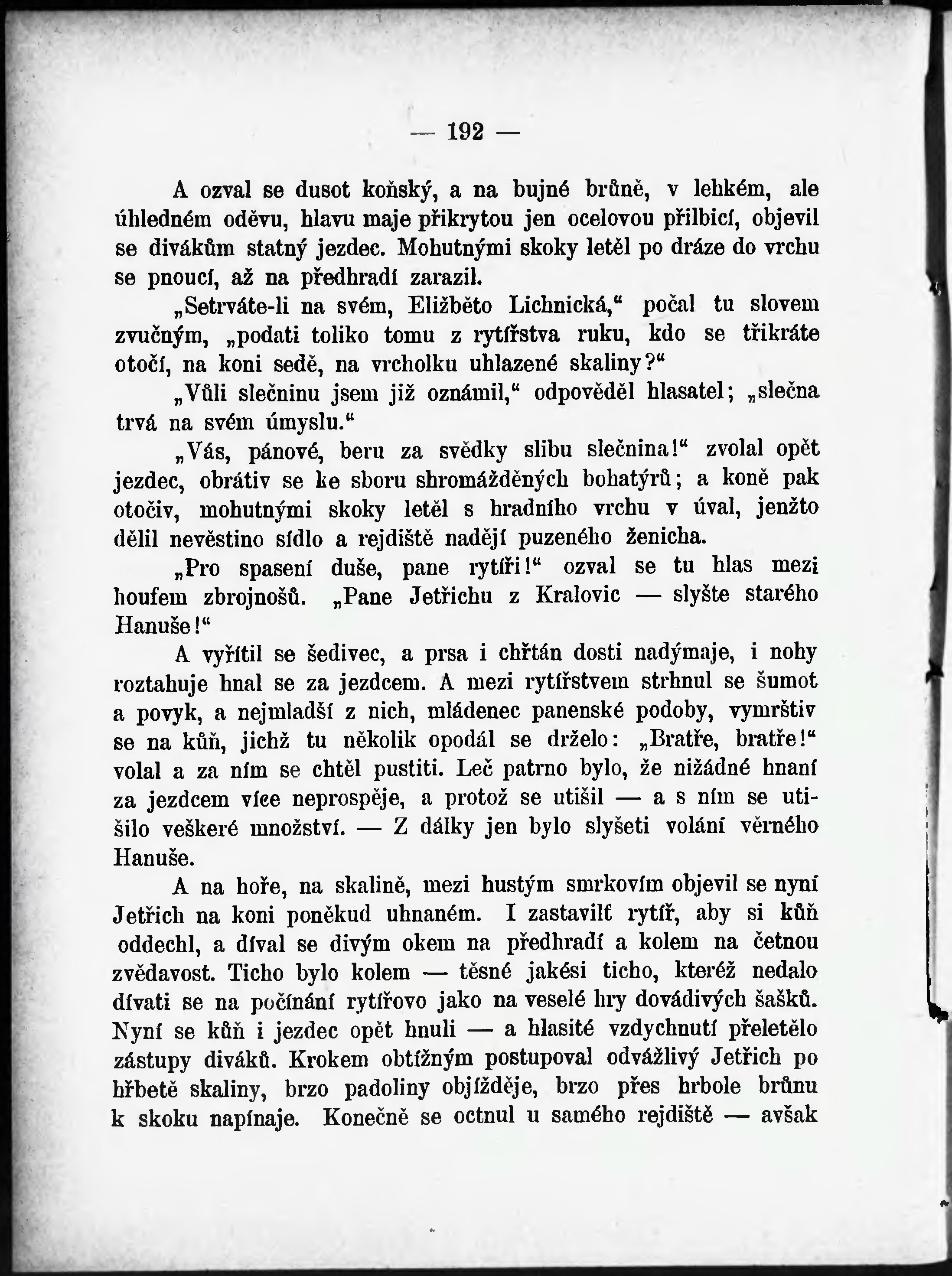 — 192 —

A ozval se dusot koňský, a na bujné brůně, v lehkém, ale úhledném oděvu, hlavu maje přikrytou jen ocelovou přilbicí, objevil se divákům statný jezdec. Mohutnými skoky letěl po dráze do vrchu se pnoucí, až na předhradí zarazil.

„Setrváte-li na svém, Eližběto Lichnická,“ počal tu slovem zvučným, „podati toliko tomu z rytířstva ruku, kdo se třikráte otočí, na koni sedě, na vrcholku uhlazené skaliny?“

„Vůli slečninu jsem již oznámil,“ odpověděl hlasatel; „slečna trvá na svém úmyslu.“

„Vás, pánové, beru za svědky slibu slečnina!“ zvolal opět jezdec, obrátiv se ke sboru shromážděných bohatýrů; a koně pak otočiv, mohutnými skoky letěl s hradního vrchu v úval, jenžto dělil nevěstino sídlo a rejdiště nadějí puzeného ženicha.

„Pro spasení duše, pane rytíři!“ ozval se tu hlas mezi houfem zbrojnošů. „Pane Jetřichu z Kralovic — slyšte starého Hanuše!“

A vyřítil se šedivec, a prsa i chřtán dosti nadýmaje, i nohy roztahuje hnal se za jezdcem. A mezi rytířstvem strhnul se šumot a povyk, a nejmladší z nich, mládenec panenské podoby, vymrštiv se na kůň, jichž tu několik opodál se drželo: „Bratře, bratře!“ volal a za ním se chtěl pustiti. Leč patrno bylo, že nižádné hnaní za jezdcem více neprospěje, a protož se utišil — a s ním se utišilo veškeré množství. — Z dálky jen bylo slyšeti volání věrného Hanuše.

A na hoře, na skalině, mezi hustým smrkovím objevil se nyní Jetřich na koni poněkud uhnaném. I zastavilť rytíř, aby si kůň oddechl, a díval se divým okem na předhradí a kolem na četnou zvědavost. Ticho bylo kolem — těsné jakési ticho, kteréž nedalo dívati se na počínání rytířovo jako na veselé hry dovádivých šašků. Nyní se kůň i jezdec opět hnuli — a hlasité vzdychnutí přeletělo zástupy diváků. Krokem obtížným postupoval odvážlivý Jetřich po hřbetě skaliny, brzo padoliny objížděje, brzo přes hrbole brůnu k skoku napínaje. Konečně se octnul u samého rejdiště — avšak